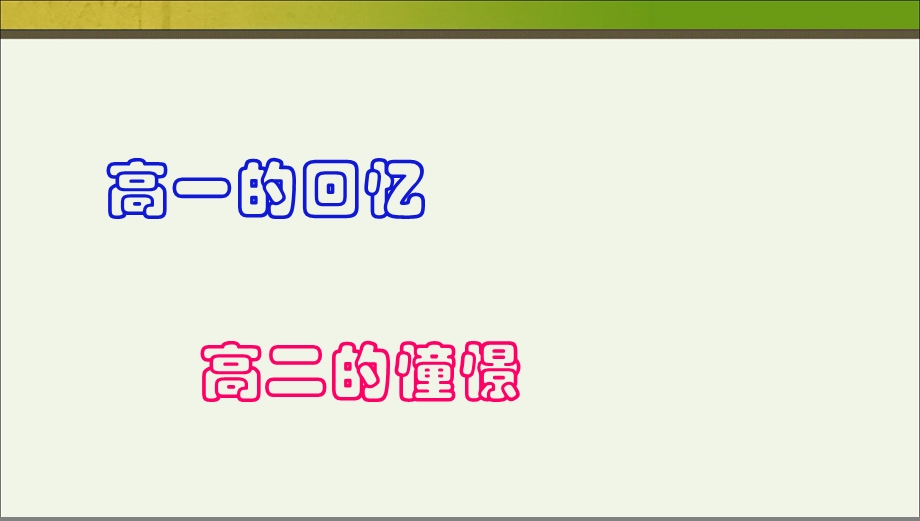 高一的回忆

高二的憧憬